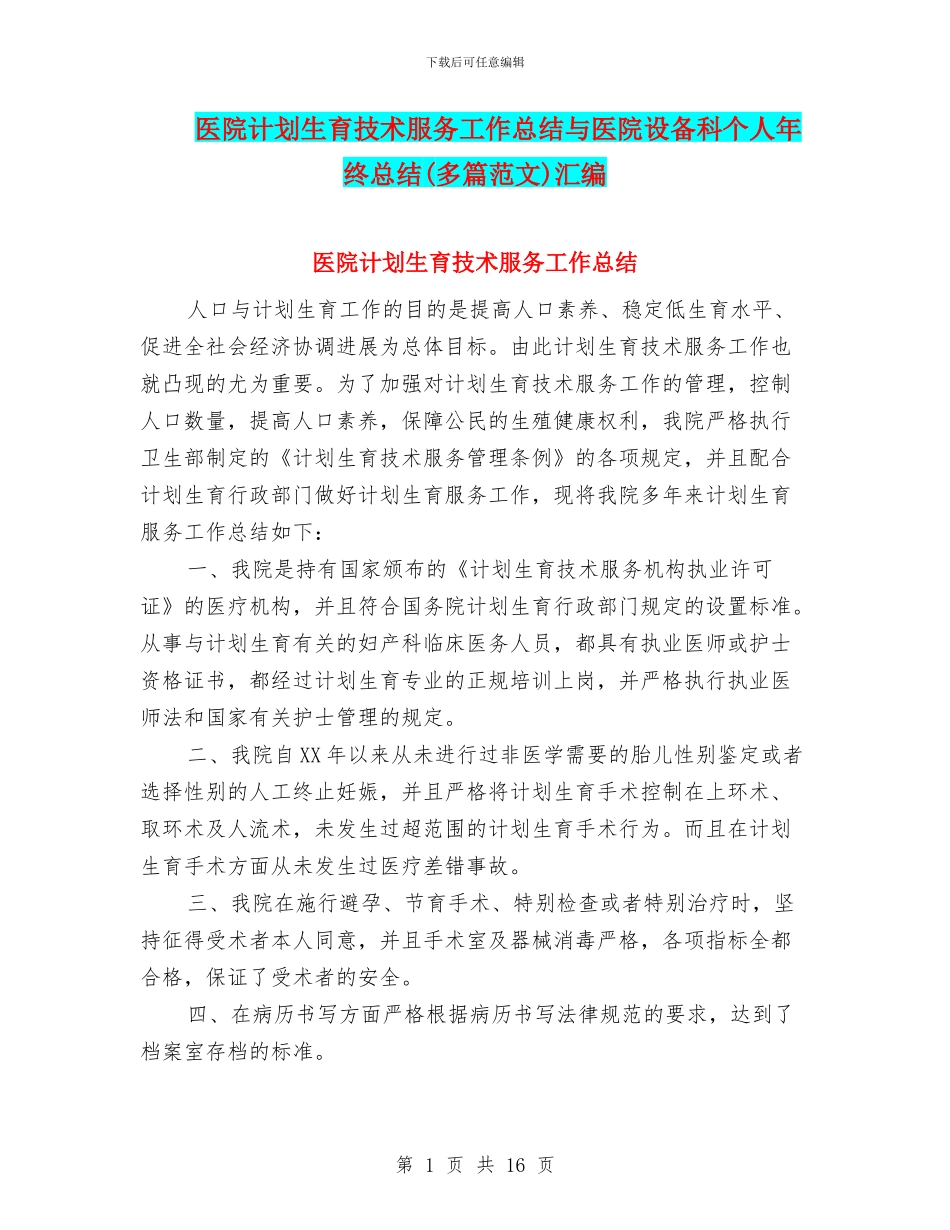 下载后可任意编辑

医院计划生育技术服务工作总结与医院设备科个人年终总结(多篇范文)汇编

医院计划生育技术服务工作总结

人口与计划生育工作的目的是提高人口素养、稳定低生育水平、促进全社会经济协调进展为总体目标。由此计划生育技术服务工作也就凸现的尤为重要。为了加强对计划生育技术服务工作的管理，控制人口数量，提高人口素养，保障公民的生殖健康权利，我院严格执行卫生部制定的《计划生育技术服务管理条例》的各项规定，并且配合计划生育行政部门做好计划生育服务工作，现将我院多年来计划生育服务工作总结如下：

一、我院是持有国家颁布的《计划生育技术服务机构执业许可证》的医疗机构，并且符合国务院计划生育行政部门规定的设置标准。从事与计划生育有关的妇产科临床医务人员，都具有执业医师或护士资格证书，都经过计划生育专业的正规培训上岗，并严格执行执业医师法和国家有关护士管理的规定。

二、我院自XX年以来从未进行过非医学需要的胎儿性别鉴定或者选择性别的人工终止妊娠，并且严格将计划生育手术控制在上环术、取环术及人流术，未发生过超范围的计划生育手术行为。而且在计划生育手术方面从未发生过医疗差错事故。

三、我院在施行避孕、节育手术、特别检查或者特别治疗时，坚持征得受术者本人同意，并且手术室及器械消毒严格，各项指标全都合格，保证了受术者的安全。

四、在病历书写方面严格根据病历书写法律规范的要求，达到了档案室存档的标准。

第 1 页 共 16 页